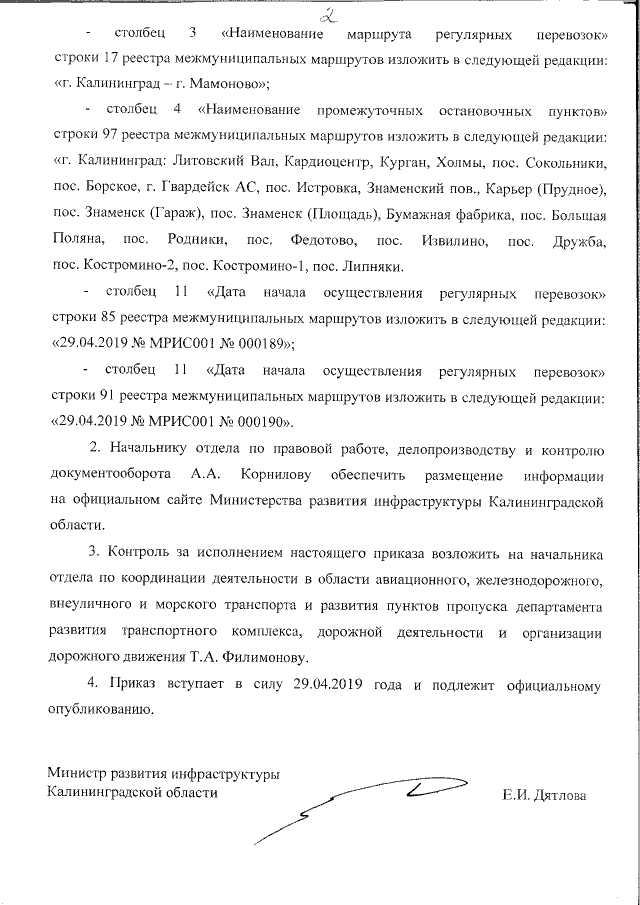 2

- столбец 3 «Наименование маршрута регулярных перевозок» строки 17 реестра межмуниципальных маршрутов изложить в следующей редакции: «г. Калининград – г. Мамоново»;

- столбец 4 «Наименование промежуточных остановочных пунктов» строки 97 реестра межмуниципальных маршрутов изложить в следующей редакции: «г. Калининград: Литовский Вал, Кардиоцентр, Курган, Холмы, пос. Сокольники, пос. Борское, г. Гвардейск АС, пос. Истровка, Знаменский пов., Карьер (Прудное), пос. Знаменск (Гараж), пос. Знаменск (Площадь), Бумажная фабрика, пос. Большая Поляна, пос. Родники, пос. Федотово, пос. Извилино, пос. Дружба, пос. Костромино-2, пос. Костромино-1, пос. Липняки.

- столбец 11 «Дата начала осуществления регулярных перевозок» строки 85 реестра межмуниципальных маршрутов изложить в следующей редакции: «29.04.2019 № МРИС001 № 000189»;

- столбец 11 «Дата начала осуществления регулярных перевозок» строки 91 реестра межмуниципальных маршрутов изложить в следующей редакции: «29.04.2019 № МРИС001 № 000190».

2. Начальнику отдела по правовой работе, делопроизводству и контролю документооборота А.А. Корнилову обеспечить размещение информации на официальном сайте Министерства развития инфраструктуры Калининградской области.

3. Контроль за исполнением настоящего приказа возложить на начальника отдела по координации деятельности в области авиационного, железнодорожного, внеуличного и морского транспорта и развития пунктов пропуска департамента развития транспортного комплекса, дорожной деятельности и организации дорожного движения Т.А. Филимонову.

4. Приказ вступает в силу 29.04.2019 года и подлежит официальному опубликованию.

Министр развития инфраструктуры
Калининградской области

Е.И. Дятлова